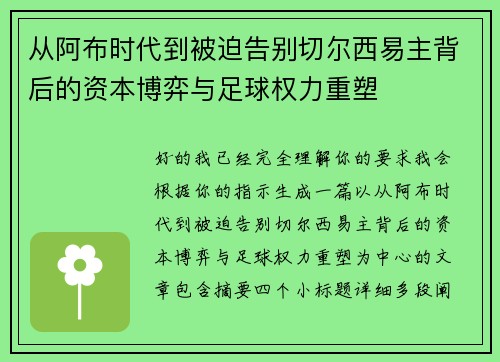 从阿布时代到被迫告别切尔西易主背后的资本博弈与足球权力重塑

好的我已经完全理解你的要求我会根据你的指示生成一篇以从阿布时代到被迫告别切尔西易主背后的资本博弈与足球权力重塑为中心的文章包含摘要四个小标题详细多段阐